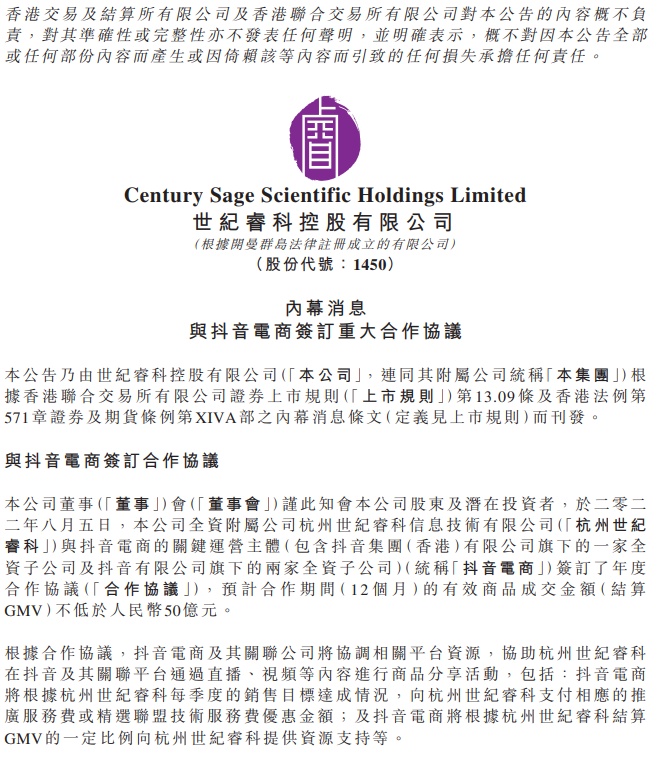 香港交易及結算所有限公司及香港聯合交易所有限公司對本公告的內容概不負責，對其準確性或完整性亦不發表任何聲明，並明確表示，概不對因本公告全部或任何部份內容而產生或因倚賴該等內容而引致的任何損失承擔任何責任。

Century Sage Scientific Holdings Limited
世紀睿科控股有限公司
(根據開曼群島法律註冊成立的有限公司)
(股份代號：1450)

內幕消息
與抖音電商簽訂重大合作協議

本公告乃由世紀睿科控股有限公司(「本公司」，連同其附屬公司統稱「本集團」)根據香港聯合交易所有限公司證券上市規則(「上市規則」)第13.09條及香港法例第571章證券及期貨條例第XIVA部之內幕消息條文(定義見上市規則)而刊發。

與抖音電商簽訂合作協議

本公司董事(「董事」)會(「董事會」)謹此知會本公司股東及潛在投資者，於二零二二年八月五日，本公司全資附屬公司杭州世紀睿科信息技術有限公司(「杭州世紀睿科」)與抖音電商的關鍵運營主體(包含抖音集團(香港)有限公司旗下的一家全資子公司及抖音有限公司旗下的兩家全資子公司)(統稱「抖音電商」)簽訂了年度合作協議(「合作協議」)，預計合作期間(12個月)的有效商品成交金額(結算GMV)不低於人民幣50億元。

根據合作協議，抖音電商及其關聯公司將協調相關平台資源，協助杭州世紀睿科在抖音及其關聯平台通過直播、視頻等內容進行商品分享活動，包括：抖音電商將根據杭州世紀睿科每季度的銷售目標達成情況，向杭州世紀睿科支付相應的推廣服務費或精選聯盟技術服務費優惠金額；及抖音電商將根據杭州世紀睿科結算GMV的一定比例向杭州世紀睿科提供資源支持等。